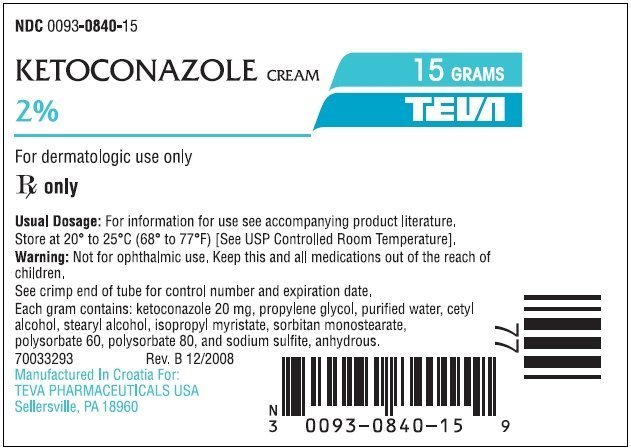 NDC 0093-0840-15

KETOCONAZOLE CREAM

2%

15 GRAMS

TEVA

For dermatologic use only

℞ only

Usual Dosage: For information for use see accompanying product literature.
Store at 20° to 25°C (68° to 77°F) [See USP Controlled Room Temperature].
Warning: Not for ophthalmic use. Keep this and all medications out of the reach of children.
See crimp end of tube for control number and expiration date.
Each gram contains: ketoconazole 20 mg, propylene glycol, purified water, cetyl alcohol, stearyl alcohol, isopropyl myristate, sorbitan monostearate, polysorbate 60, polysorbate 80, and sodium sulfite, anhydrous.

70033293 Rev. B 12/2008

Manufactured In Croatia For:
TEVA PHARMACEUTICALS USA
Sellersville, PA 18960

77

N
3 0093-0840-15 9